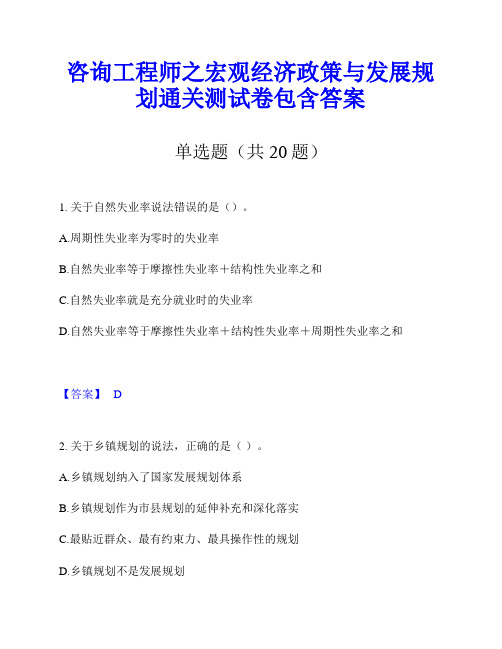 咨询工程师之宏观经济政策与发展规划通关测试卷包含答案

单选题（共 20 题）

1. 关于自然失业率说法错误的是（）。

A.周期性失业率为零时的失业率

B.自然失业率等于摩擦性失业率＋结构性失业率之和

C.自然失业率就是充分就业时的失业率

D.自然失业率等于摩擦性失业率＋结构性失业率＋周期性失业率之和

【答案】 D

2. 关于乡镇规划的说法，正确的是（ ）。

A.乡镇规划纳入了国家发展规划体系

B.乡镇规划作为市县规划的延伸补充和深化落实

C.最贴近群众、最有约束力、最具操作性的规划

D.乡镇规划不是发展规划